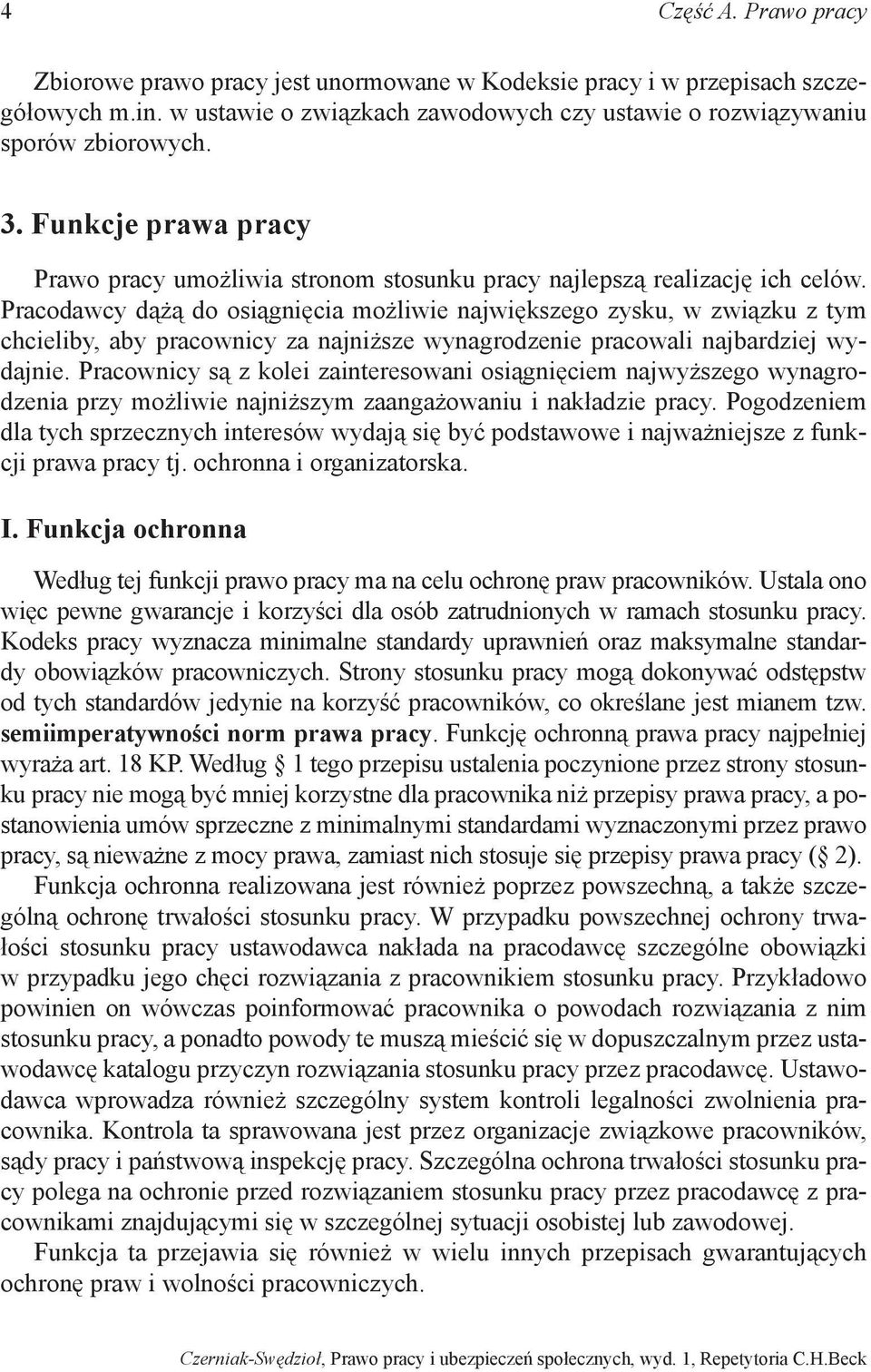 4 Część A. Prawo pracy

Zbiorowe prawo pracy jest unormowane w Kodeksie pracy i w przepisach szczegółowych m.in. w ustawie o związkach zawodowych czy ustawie o rozwiązywaniu sporów zbiorowych.

3. Funkcje prawa pracy

Prawo pracy umożliwia stronom stosunku pracy najlepszą realizację ich celów. Pracodawcy dążą do osiągnięcia możliwie największego zysku, w związku z tym chcieliby, aby pracownicy za najniższe wynagrodzenie pracowali najbardziej wydajnie. Pracownicy są z kolei zainteresowani osiągnięciem najwyższego wynagrodzenia przy możliwie najniższym zaangażowaniu i nakładzie pracy. Pogodzeniem dla tych sprzecznych interesów wydają się być podstawowe i najważniejsze z funkcji prawa pracy tj. ochronna i organizatorska.

I. Funkcja ochronna

Według tej funkcji prawo pracy ma na celu ochronę praw pracowników. Ustala ono więc pewne gwarancje i korzyści dla osób zatrudnionych w ramach stosunku pracy. Kodeks pracy wyznacza minimalne standardy uprawnień oraz maksymalne standardy obowiązków pracowniczych. Strony stosunku pracy mogą dokonywać odstępstw od tych standardów jedynie na korzyść pracowników, co określane jest mianem tzw. semiimperatywności norm prawa pracy. Funkcję ochronną prawa pracy najpełniej wyraża art. 18 KP. Według § 1 tego przepisu ustalenia poczynione przez strony stosunku pracy nie mogą być mniej korzystne dla pracownika niż przepisy prawa pracy, a postanowienia umów sprzeczne z minimalnymi standardami wyznaczonymi przez prawo pracy, są nieważne z mocy prawa, zamiast nich stosuje się przepisy prawa pracy (§ 2).

Funkcja ochronna realizowana jest również poprzez powszechną, a także szczególną ochronę trwałości stosunku pracy. W przypadku powszechnej ochrony trwałości stosunku pracy ustawodawca nakłada na pracodawcę szczególne obowiązki w przypadku jego chęci rozwiązania z pracownikiem stosunku pracy. Przykładowo powinien on wówczas poinformować pracownika o powodach rozwiązania z nim stosunku pracy, a ponadto powody te muszą mieścić się w dopuszczalnym przez ustawodawcę katalogu przyczyn rozwiązania stosunku pracy przez pracodawcę. Ustawodawca wprowadza również szczególny system kontroli legalności zwolnienia pracownika. Kontrola ta sprawowana jest przez organizacje związkowe pracowników, sądy pracy i państwową inspekcję pracy. Szczególna ochrona trwałości stosunku pracy polega na ochronie przed rozwiązaniem stosunku pracy przez pracodawcę z pracownikami znajdującymi się w szczególnej sytuacji osobistej lub zawodowej.

Funkcja ta przejawia się również w wielu innych przepisach gwarantujących ochronę praw i wolności pracowniczych.

Czerniak-Swędzioł, Prawo pracy i ubezpieczeń społecznych, wyd. 1, Repetytoria C.H.Beck